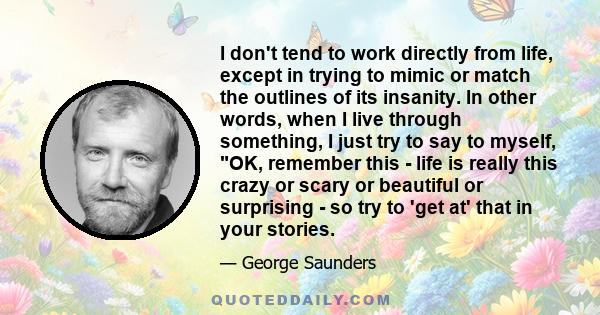 I don't tend to work directly from life, except in trying to mimic or match the outlines of its insanity. In other words, when I live through something, I just try to say to myself, "OK, remember this - life is really this crazy or scary or beautiful or surprising - so try to 'get at' that in your stories.

— George Saunders

QUOTEDDAILY.COM